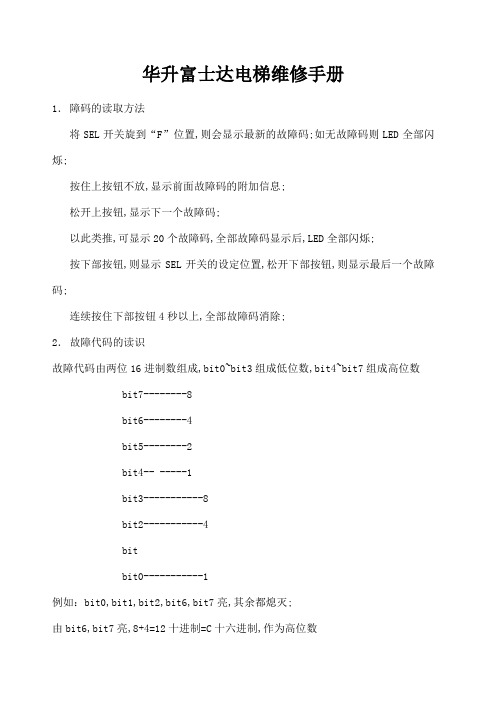 华升富士达电梯维修手册

1. 障码的读取方法

将 SEL 开关旋到“F”位置,则会显示最新的故障码;如无故障码则 LED 全部闪烁;

按住上按钮不放,显示前面故障码的附加信息;

松开上按钮,显示下一个故障码;

以此类推,可显示 20 个故障码,全部故障码显示后,LED 全部闪烁;

按下部按钮,则显示 SEL 开关的设定位置,松开下部按钮,则显示最后一个故障码;

连续按住下部按钮 4 秒以上,全部故障码消除;

2. 故障代码的读识

故障代码由两位 16 进制数组成,bit0~bit3 组成低位数,bit4~bit7 组成高位数

bit7--------8

bit6--------4

bit5--------2

bit4-- -----1

bit3-----------8

bit2-----------4

bit

bit0-----------1

例如: bit0,bit1,bit2,bit6,bit7 亮,其余都熄灭;

由 bit6,bit7 亮,8+4=12 十进制=C 十六进制,作为高位数